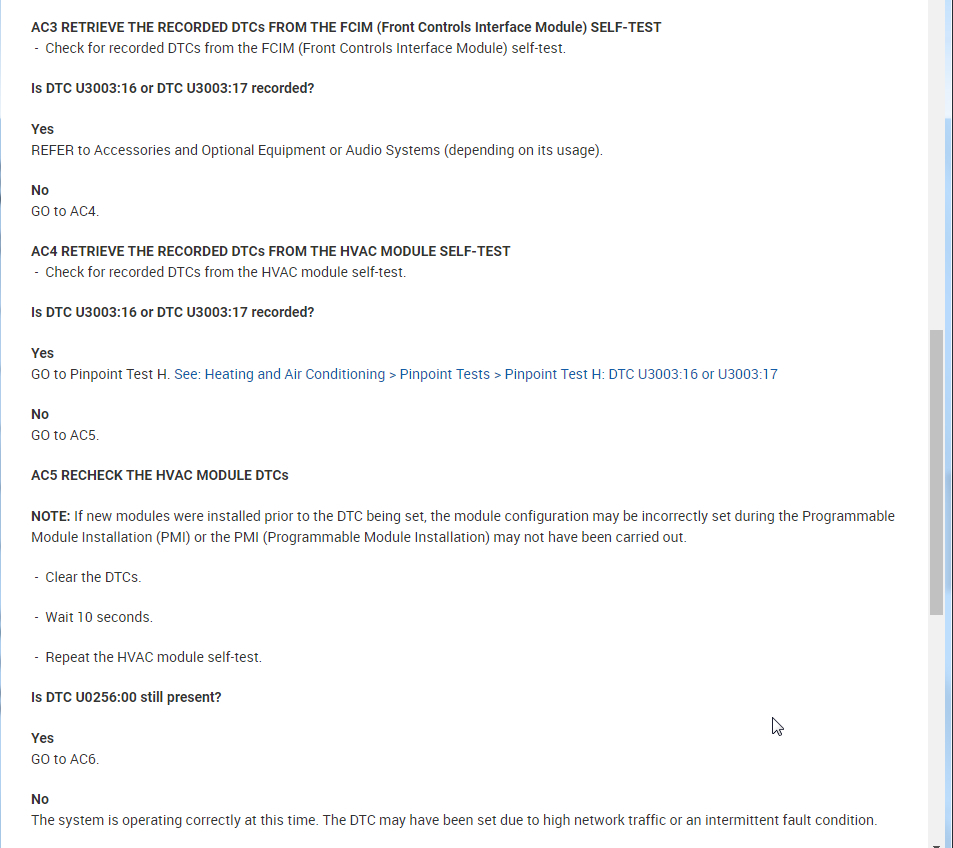 AC3 RETRIEVE THE RECORDED DTCs FROM THE FCIM (Front Controls Interface Module) SELF-TEST
- Check for recorded DTCs from the FCIM (Front Controls Interface Module) self-test.

Is DTC U3003:16 or DTC U3003:17 recorded?

Yes
REFER to Accessories and Optional Equipment or Audio Systems (depending on its usage).

No
GO to AC4.

AC4 RETRIEVE THE RECORDED DTCs FROM THE HVAC MODULE SELF-TEST
- Check for recorded DTCs from the HVAC module self-test.

Is DTC U3003:16 or DTC U3003:17 recorded?

Yes
GO to Pinpoint Test H. See: Heating and Air Conditioning > Pinpoint Tests > Pinpoint Test H: DTC U3003:16 or U3003:17

No
GO to AC5.

AC5 RECHECK THE HVAC MODULE DTCs

NOTE: If new modules were installed prior to the DTC being set, the module configuration may be incorrectly set during the Programmable Module Installation (PMI) or the PMI (Programmable Module Installation) may not have been carried out.

- Clear the DTCs.

- Wait 10 seconds.

- Repeat the HVAC module self-test.

Is DTC U0256:00 still present?

Yes
GO to AC6.

No
The system is operating correctly at this time. The DTC may have been set due to high network traffic or an intermittent fault condition.